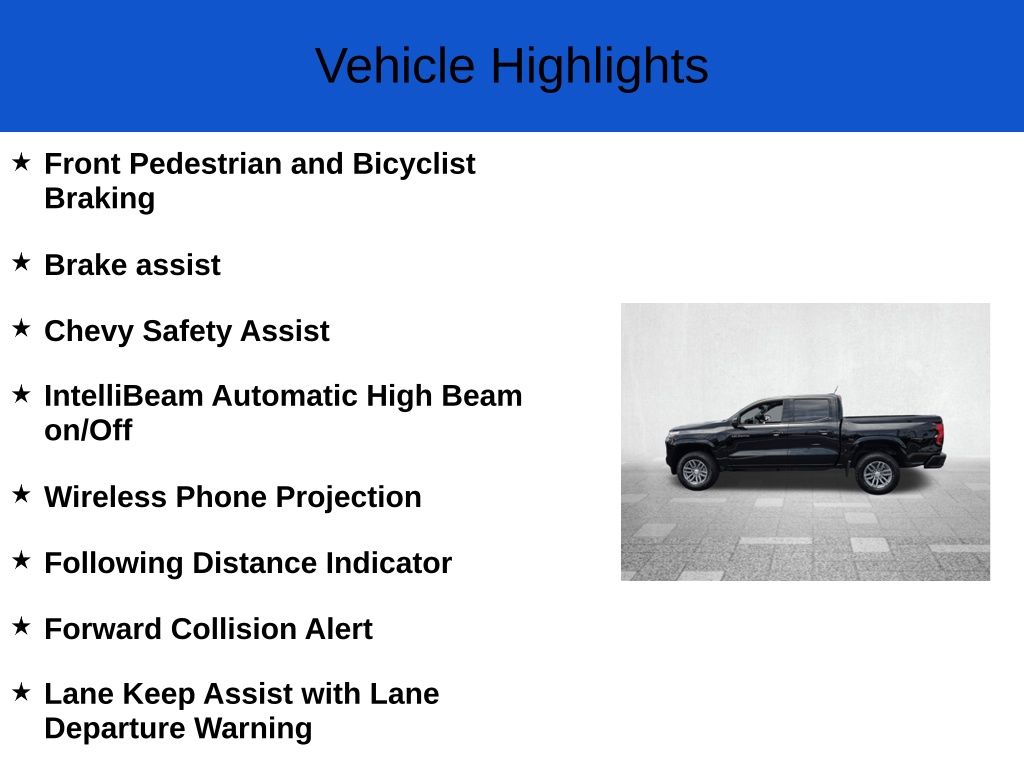 Vehicle Highlights

★ Front Pedestrian and Bicyclist Braking

★ Brake assist

★ Chevy Safety Assist

★ IntelliBeam Automatic High Beam on/Off

★ Wireless Phone Projection

★ Following Distance Indicator

★ Forward Collision Alert

★ Lane Keep Assist with Lane Departure Warning